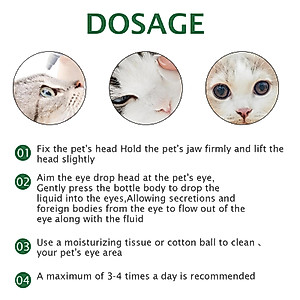 DOSAGE

01 Fix the pet's head Hold the pet's jaw firmly and lift the head slightly

02 Aim the eye drop head at the pet's eye, Gently press the bottle body to drop the liquid into the eyes,Allowing secretions and foreign bodies from the eye to flow out of the eye along with the fluid

03 Use a moisturizing tissue or cotton ball to clean 、 your pet's eye area

04 A maximum of 3-4 times a day is recommended